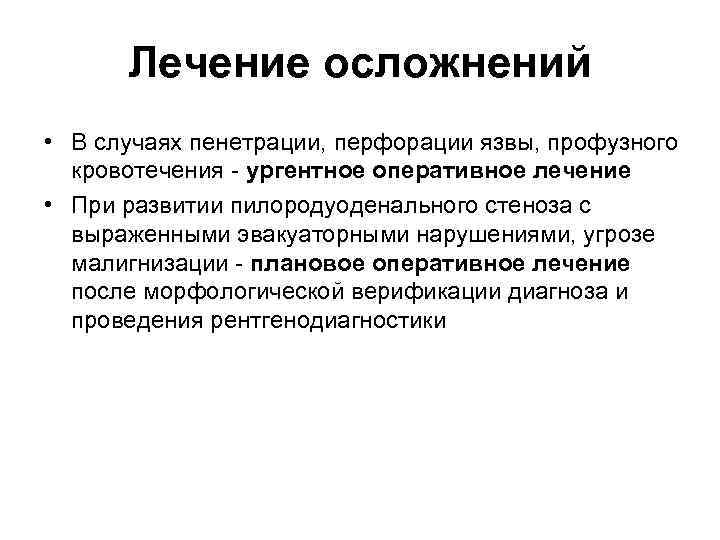 Лечение осложнений

• В случаях пенетрации, перфорации язвы, профузного кровотечения - ургентное оперативное лечение

• При развитии пилородуоденального стеноза с выраженными эвакуаторными нарушениями, угрозе малигнизации - плановое оперативное лечение после морфологической верификации диагноза и проведения рентгенодиагностики